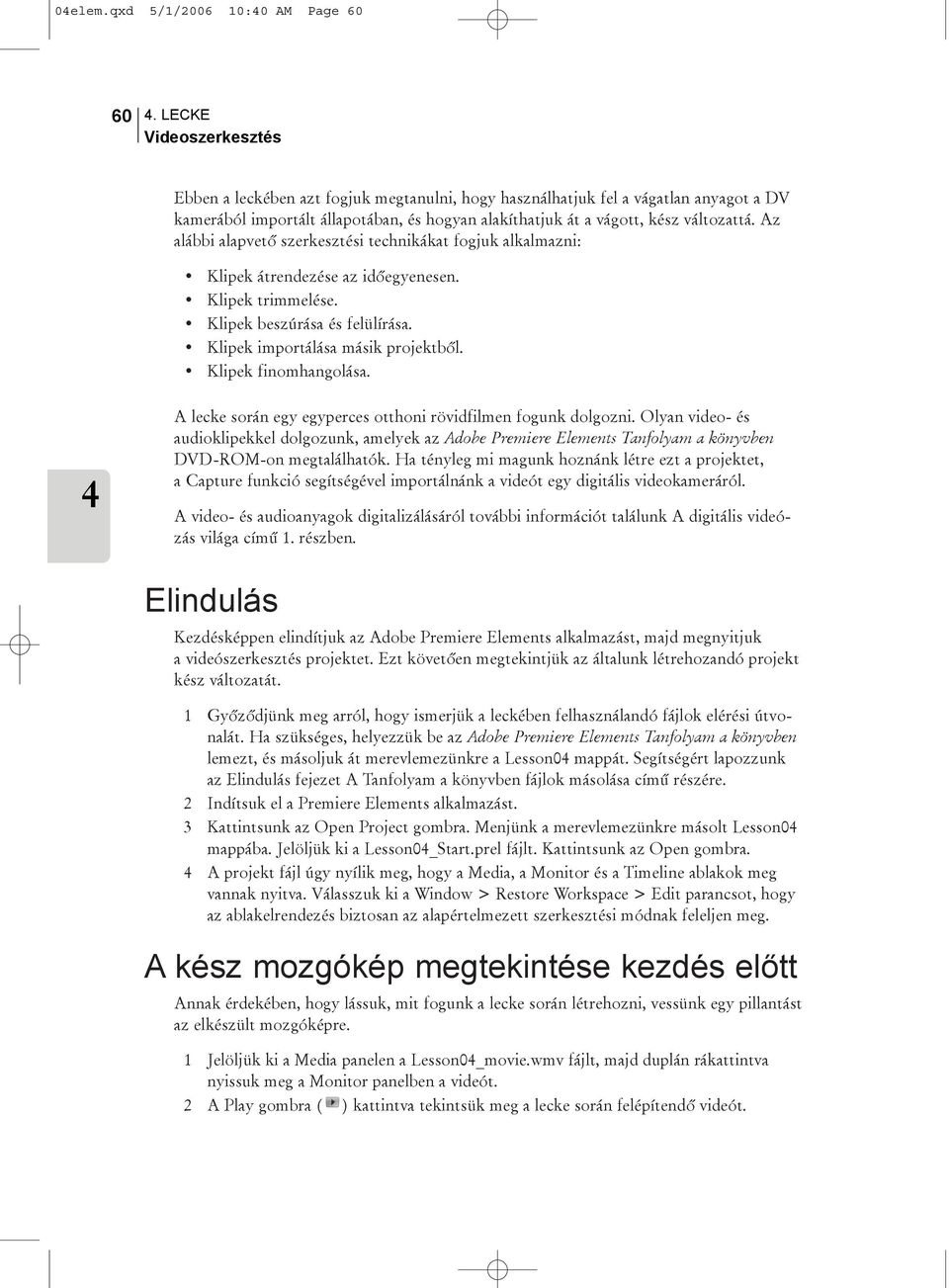 04elem.qxd 5/1/2006 10:40 AM Page 60

60 4. LECKE
Videoszerkesztés

Ebben a leckében azt fogjuk megtanulni, hogy használhatjuk fel a vágatlan anyagot a DV kamerából importált állapotában, és hogyan alakíthatjuk át a vágott, kész változattá. Az alábbi alapvető szerkesztési technikákat fogjuk alkalmazni:

• Klipek átrendezése az időegyenesen.
• Klipek trimmelése.
• Klipek beszúrása és felülírása.
• Klipek importálása másik projektből.
• Klipek finomhangolása.

A lecke során egy egyperces otthoni rövidfilmen fogunk dolgozni. Olyan video- és audioklipekkel dolgozunk, amelyek az Adobe Premiere Elements Tanfolyam a könyvben DVD-ROM-on megtalálhatók. Ha tényleg mi magunk hoznánk létre ezt a projektet, a Capture funkció segítségével importálnánk a videót egy digitális videokameráról.

4

A video- és audioanyagok digitalizálásáról további információt találunk A digitális videózás világa című 1. részben.

Elindulás

Kezdésképpen elindítjuk az Adobe Premiere Elements alkalmazást, majd megnyitjuk a videószerkesztés projektet. Ezt követően megtekintjük az általunk létrehozandó projekt kész változatát.

1 Győződjünk meg arról, hogy ismerjük a leckében felhasználandó fájlok elérési útvonalát. Ha szükséges, helyezzük be az Adobe Premiere Elements Tanfolyam a könyvben lemezt, és másoljuk át merevlemezünkre a Lesson04 mappát. Segítségért lapozzunk az Elindulás fejezet A Tanfolyam a könyvben fájlok másolása című részére.
2 Indítsuk el a Premiere Elements alkalmazást.
3 Kattintsunk az Open Project gombra. Menjünk a merevlemezünkre másolt Lesson04 mappába. Jelöljük ki a Lesson04_Start.prel fájlt. Kattintsunk az Open gombra.
4 A projekt fájl úgy nyílik meg, hogy a Media, a Monitor és a Timeline ablakok meg vannak nyitva. Válasszuk ki a Window > Restore Workspace > Edit parancsot, hogy az ablakelrendezés biztosan az alapértelmezett szerkesztési módnak feleljen meg.

A kész mozgókép megtekintése kezdés előtt

Annak érdekében, hogy lássuk, mit fogunk a lecke során létrehozni, vessünk egy pillantást az elkészült mozgóképre.

1 Jelöljük ki a Media panelen a Lesson04_movie.wmv fájlt, majd duplán rákattintva nyissuk meg a Monitor panelben a videót.
2 A Play gombra ( ) kattintva tekintsük meg a lecke során felépítendő videót.